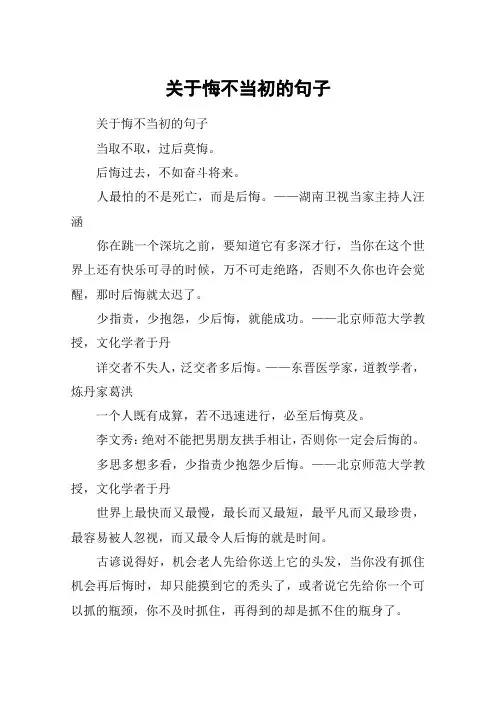 关于悔不当初的句子

关于悔不当初的句子

当取不取，过后莫悔。

后悔过去，不如奋斗将来。

人最怕的不是死亡，而是后悔。——湖南卫视当家主持人汪涵

你在跳一个深坑之前，要知道它有多深才行，当你在这个世界上还有快乐可寻的时候，万不可走绝路，否则不久你也许会觉醒，那时后悔就太迟了。

少指责，少抱怨，少后悔，就能成功。——北京师范大学教授，文化学者于丹

详交者不失人，泛交者多后悔。——东晋医学家，道教学者，炼丹家葛洪

一个人既有成算，若不迅速进行，必至后悔莫及。

李文秀：绝对不能把男朋友拱手相让，否则你一定会后悔的。

多思多想多看，少指责少抱怨少后悔。——北京师范大学教授，文化学者于丹

世界上最快而又最慢，最长而又最短，最平凡而又最珍贵，最容易被人忽视，而又最令人后悔的就是时间。

古谚说得好，机会老人先给你送上它的头发，当你没有抓住机会再后悔时，却只能摸到它的秃头了，或者说它先给你一个可以抓的瓶颈，你不及时抓住，再得到的却是抓不住的瓶身了。